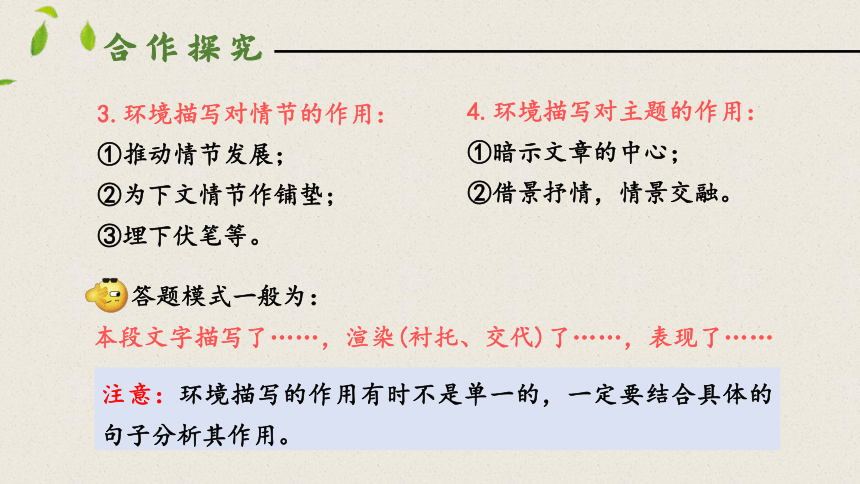 合作探究

3. 环境描写对情节的作用：
①推动情节发展；
②为下文情节作铺垫；
③埋下伏笔等。

4. 环境描写对主题的作用：
①暗示文章的中心；
②借景抒情，情景交融。

答题模式一般为：
本段文字描写了……，渲染(衬托、交代)了……，表现了……

注意：环境描写的作用有时不是单一的，一定要结合具体的句子分析其作用。